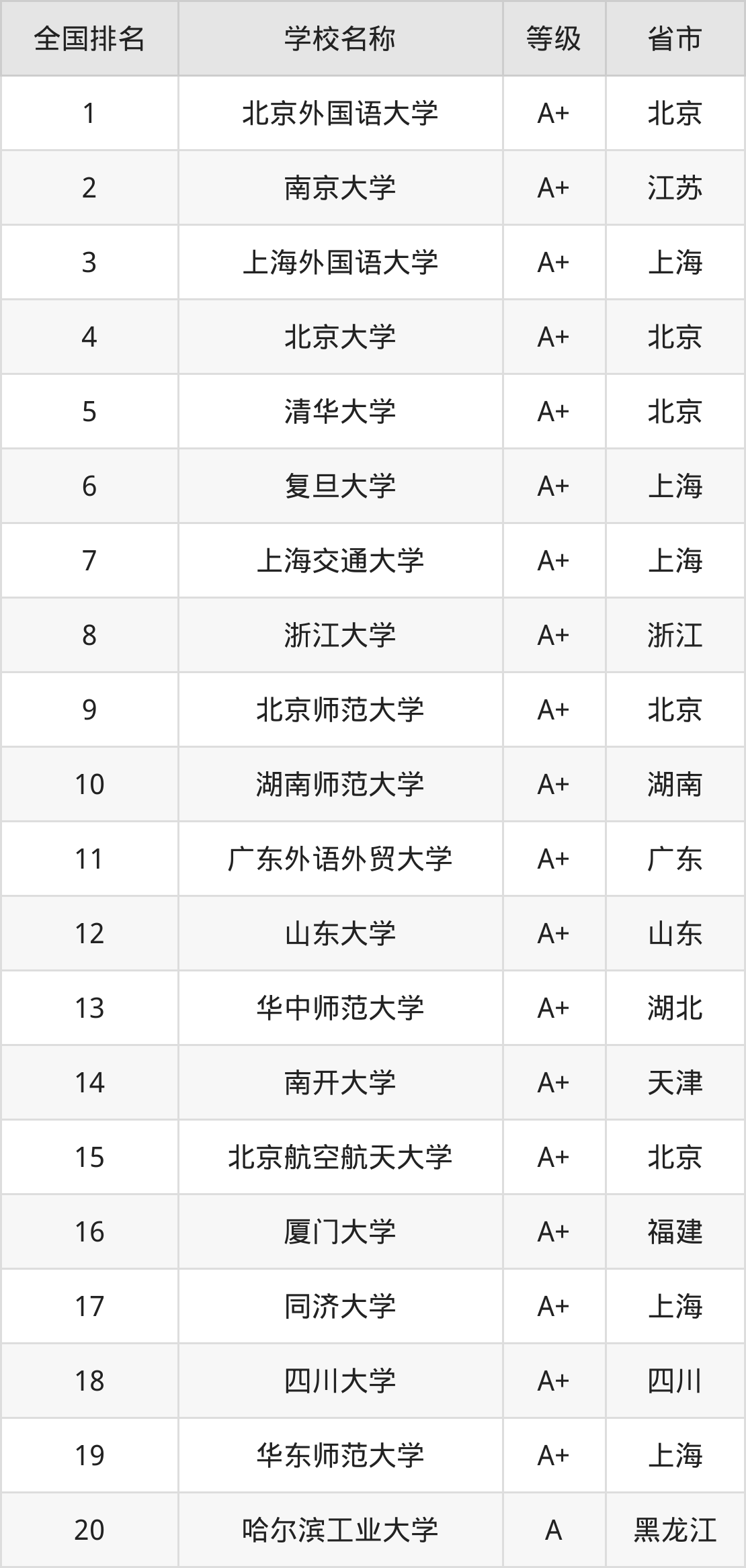 | 全国排名 | 学校名称 | 等级 | 省市 |
|---|---|---|---|
| 1 | 北京外国语大学 | A+ | 北京 |
| 2 | 南京大学 | A+ | 江苏 |
| 3 | 上海外国语大学 | A+ | 上海 |
| 4 | 北京大学 | A+ | 北京 |
| 5 | 清华大学 | A+ | 北京 |
| 6 | 复旦大学 | A+ | 上海 |
| 7 | 上海交通大学 | A+ | 上海 |
| 8 | 浙江大学 | A+ | 浙江 |
| 9 | 北京师范大学 | A+ | 北京 |
| 10 | 湖南师范大学 | A+ | 湖南 |
| 11 | 广东外语外贸大学 | A+ | 广东 |
| 12 | 山东大学 | A+ | 山东 |
| 13 | 华中师范大学 | A+ | 湖北 |
| 14 | 南开大学 | A+ | 天津 |
| 15 | 北京航空航天大学 | A+ | 北京 |
| 16 | 厦门大学 | A+ | 福建 |
| 17 | 同济大学 | A+ | 上海 |
| 18 | 四川大学 | A+ | 四川 |
| 19 | 华东师范大学 | A+ | 上海 |
| 20 | 哈尔滨工业大学 | A | 黑龙江 |